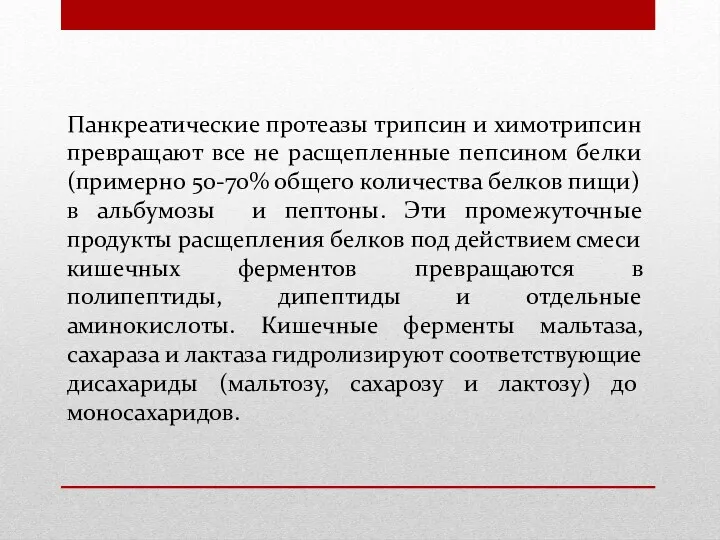 Панкреатические протеазы трипсин и химотрипсин превращают все не расщепленные пепсином белки (примерно 50-70% общего количества белков пищи) в альбумозы и пептоны. Эти промежуточные продукты расщепления белков под действием смеси кишечных ферментов превращаются в полипептиды, дипептиды и отдельные аминокислоты. Кишечные ферменты мальтаза, сахараза и лактаза гидролизируют соответствующие дисахариды (мальтозу, сахарозу и лактозу) до моносахаридов.